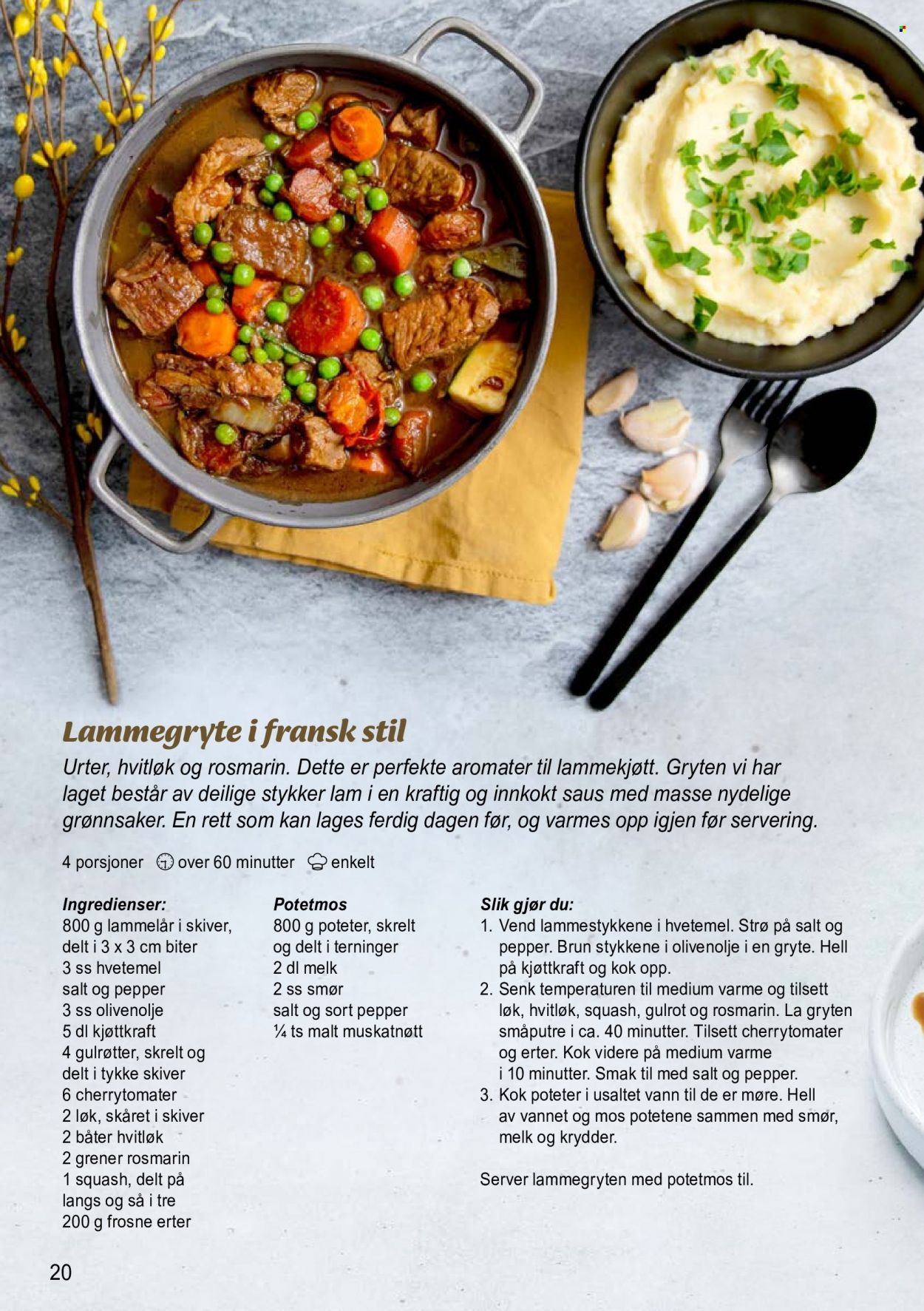 Lammegryte i fransk stil

Urter, hvitløk og rosmarin. Dette er perfekte aromater til lammekjøtt. Gryten vi har laget består av deilige stykker lam i en kraftig og innkokt saus med masse nydelige grønnsaker. En rett som kan lages ferdig dagen før, og varmes opp igjen før servering.

4 porsjoner over 60 minutter enkelt

Ingredienser:
800 g lammelår i skiver, delt i 3 x 3 cm biter
3 ss hvetemel
salt og pepper
3 ss olivenolje
5 dl kjøttkraft
4 gulrøtter, skrelt og delt i tykke skiver
6 cherrytomater
2 løk, skåret i skiver
2 båter hvitløk
2 grener rosmarin
1 squash, delt på langs og så i tre
200 g frosne erter

Potetmos
800 g poteter, skrelt og delt i terninger
2 dl melk
2 ss smør
salt og sort pepper
¼ ts malt muskatnøtt

Slik gjør du:
1. Vend lammestykkene i hvetemel. Strø på salt og pepper. Brun stykkene i olivenolje i en gryte. Hell på kjøttkraft og kok opp.
2. Senk temperaturen til medium varme og tilsett løk, hvitløk, squash, gulrot og rosmarin. La gryten småputre i ca. 40 minutter. Tilsett cherrytomater og erter. Kok videre på medium varme i 10 minutter. Smak til med salt og pepper.
3. Kok poteter i usaltet vann til de er møre. Hell av vannet og mos potetene sammen med smør, melk og krydder.

Server lammegryten med potetmos til.

20